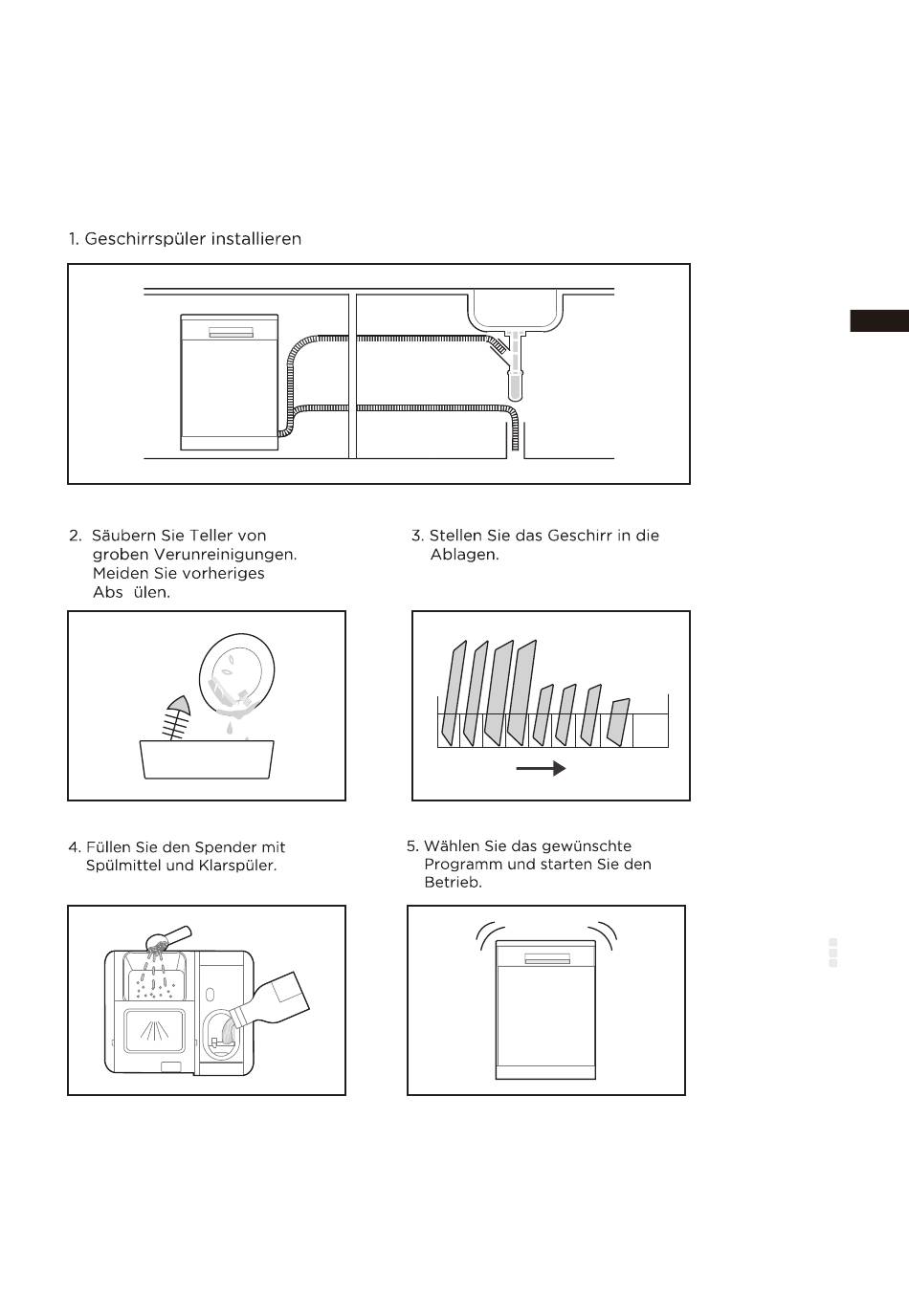 1. Geschirrspüler installieren

2. Säubern Sie Teller von groben Verunreinigungen. Meiden Sie vorheriges Abs ülen.

3. Stellen Sie das Geschirr in die Ablagen.

4. Füllen Sie den Spender mit Spülmittel und Klarspüler.

5. Wählen Sie das gewünschte Programm und starten Sie den Betrieb.